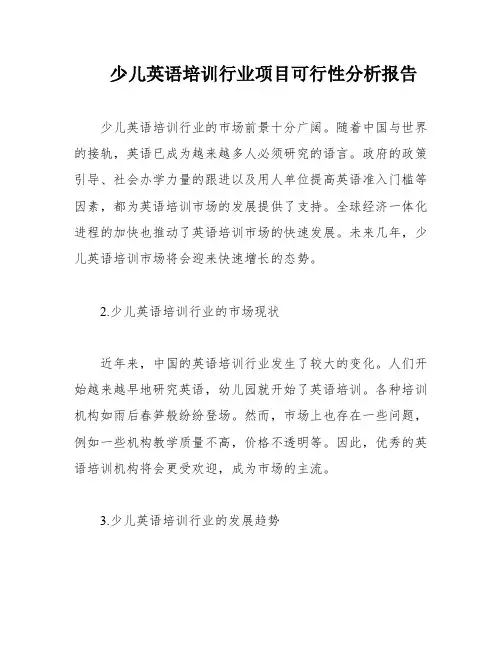 少儿英语培训行业项目可行性分析报告

少儿英语培训行业的市场前景十分广阔。随着中国与世界的接轨，英语已成为越来越多人必须研究的语言。政府的政策引导、社会办学力量的跟进以及用人单位提高英语准入门槛等因素，都为英语培训市场的发展提供了支持。全球经济一体化进程的加快也推动了英语培训市场的快速发展。未来几年，少儿英语培训市场将会迎来快速增长的态势。

2.少儿英语培训行业的市场现状

近年来，中国的英语培训行业发生了较大的变化。人们开始越来越早地研究英语，幼儿园就开始了英语培训。各种培训机构如雨后春笋般纷纷登场。然而，市场上也存在一些问题，例如一些机构教学质量不高，价格不透明等。因此，优秀的英语培训机构将会更受欢迎，成为市场的主流。

3.少儿英语培训行业的发展趋势